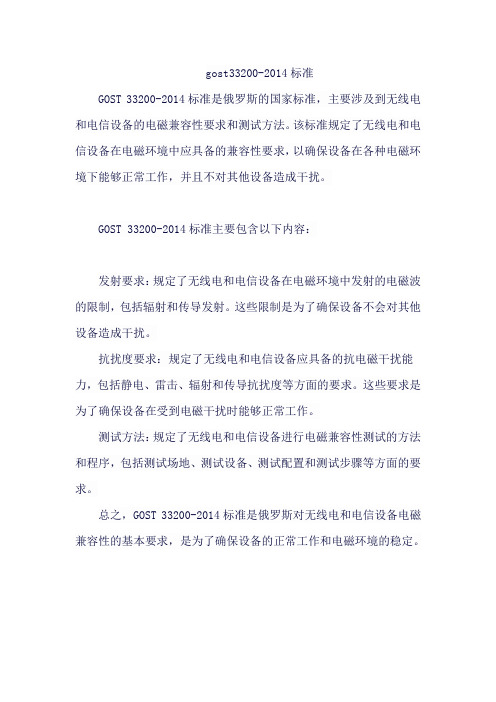 gost33200-2014 标准

GOST 33200-2014 标准是俄罗斯的国家标准，主要涉及到无线电和电信设备的电磁兼容性要求和测试方法。该标准规定了无线电和电信设备在电磁环境中应具备的兼容性要求，以确保设备在各种电磁环境下能够正常工作，并且不对其他设备造成干扰。

GOST 33200-2014 标准主要包含以下内容：

发射要求：规定了无线电和电信设备在电磁环境中发射的电磁波的限制，包括辐射和传导发射。这些限制是为了确保设备不会对其他设备造成干扰。

抗扰度要求：规定了无线电和电信设备应具备的抗电磁干扰能力，包括静电、雷击、辐射和传导抗扰度等方面的要求。这些要求是为了确保设备在受到电磁干扰时能够正常工作。

测试方法：规定了无线电和电信设备进行电磁兼容性测试的方法和程序，包括测试场地、测试设备、测试配置和测试步骤等方面的要求。

总之，GOST 33200-2014 标准是俄罗斯对无线电和电信设备电磁兼容性的基本要求，是为了确保设备的正常工作和电磁环境的稳定。